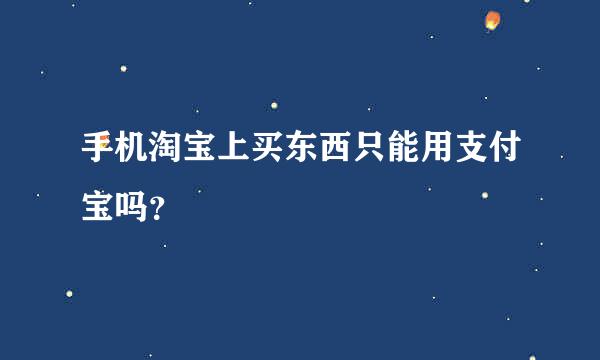 手机淘宝上买东西只能用支付宝吗?